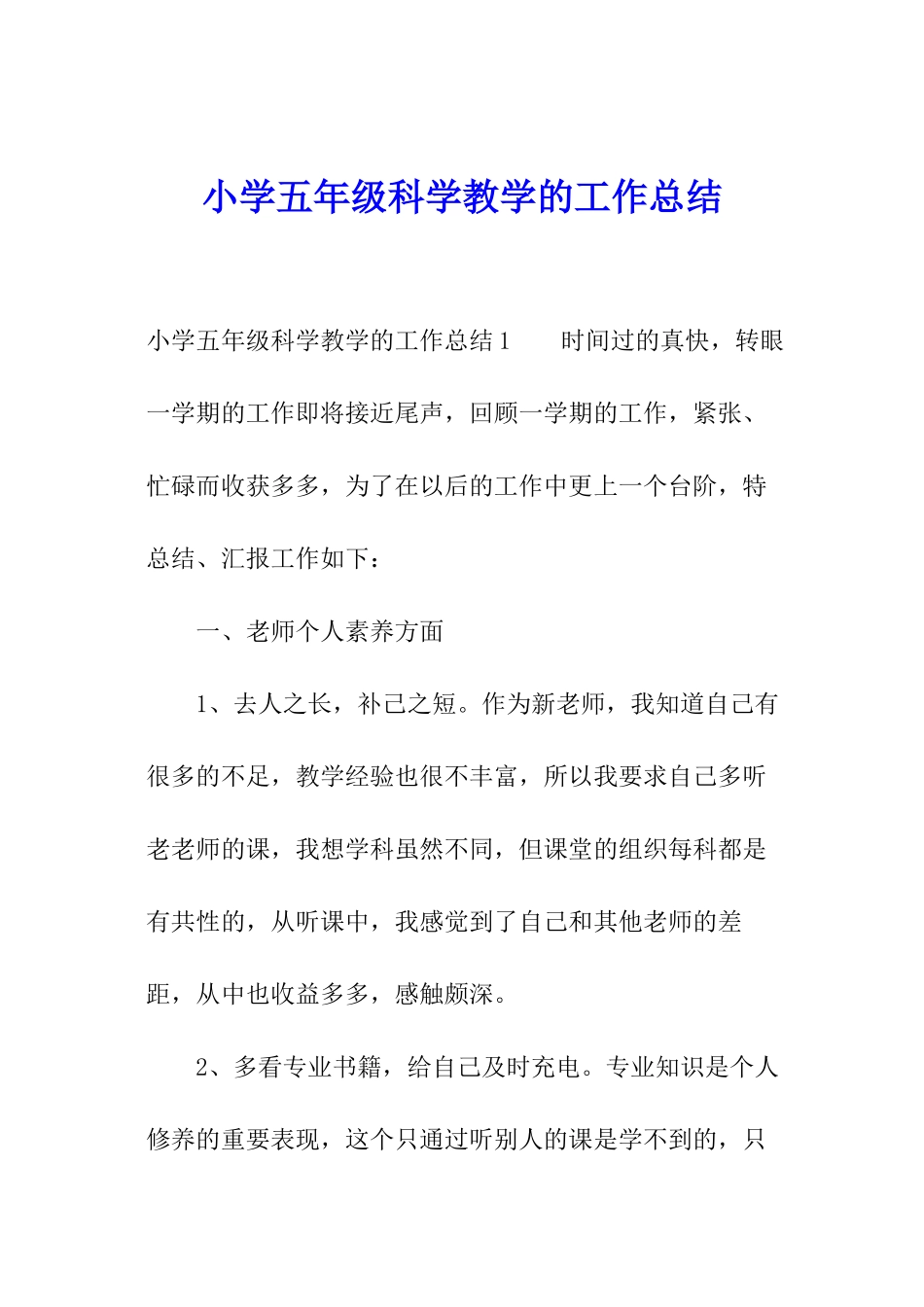 小学五年级科学教学的工作总结

小学五年级科学教学的工作总结1　　时间过的真快，转眼一学期的工作即将接近尾声，回顾一学期的工作，紧张、忙碌而收获多多，为了在以后的工作中更上一个台阶，特总结、汇报工作如下：

一、老师个人素养方面

1、去人之长，补己之短。作为新老师，我知道自己有很多的不足，教学经验也很不丰富，所以我要求自己多听老老师的课，我想学科虽然不同，但课堂的组织每科都是有共性的，从听课中，我感觉到了自己和其他老师的差距，从中也收益多多，感触颇深。

2、多看专业书籍，给自己及时充电。专业知识是个人修养的重要表现，这个只通过听别人的课是学不到的，只